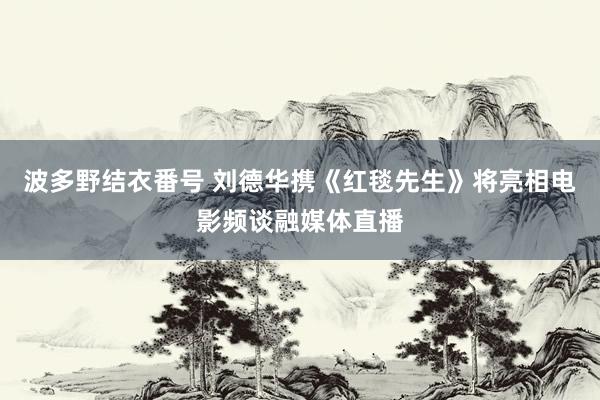 波多野结衣番号 刘德华携《红毯先生》将亮相电影频谈融媒体直播